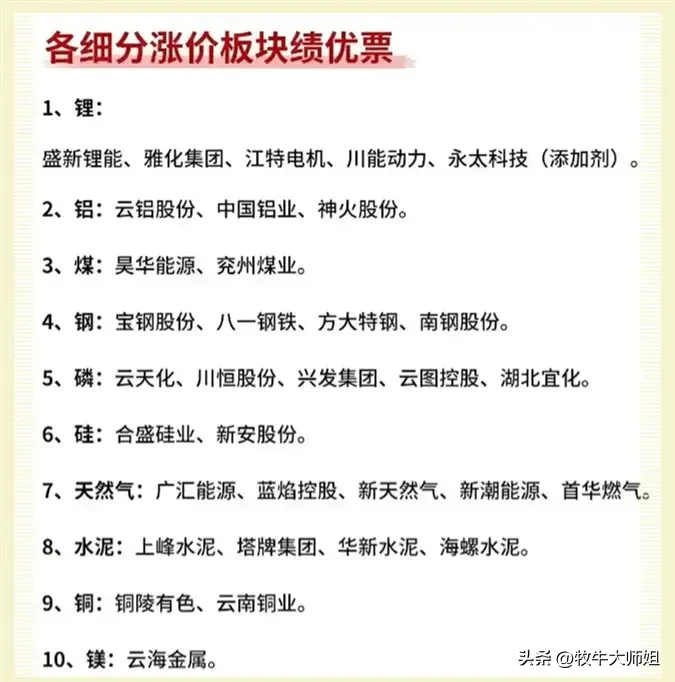 各细分涨价板块绩优票

1、锂：

盛新锂能、雅化集团、江特电机、川能动力、永太科技（添加剂）。

2、铝：云铝股份、中国铝业、神火股份。

3、煤：昊华能源、兖州煤业。

4、钢：宝钢股份、八一钢铁、方大特钢、南钢股份。

5、磷：云天化、川恒股份、兴发集团、云图控股、湖北宜化。

6、硅：合盛硅业、新安股份。

7、天然气：广汇能源、蓝焰控股、新天然气、新潮能源、首华燃气。

8、水泥：上峰水泥、塔牌集团、华新水泥、海螺水泥。

9、铜：铜陵有色、云南铜业。

10、镁：云海金属。

头条 @牧牛大师姐